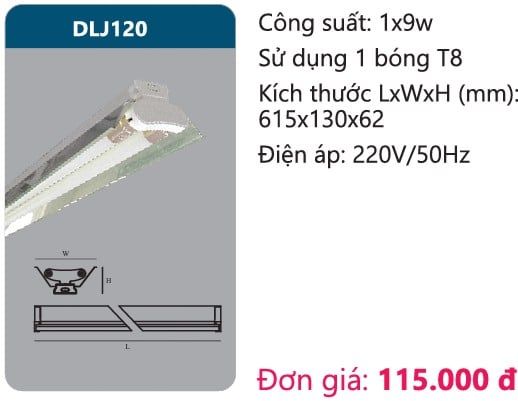 DLJ120

W

H

L

Công suất: 1x9w
Sử dụng 1 bóng T8
Kích thước LxWxH (mm): 615x130x62
Điện áp: 220V/50Hz

Đơn giá: 115.000 đ